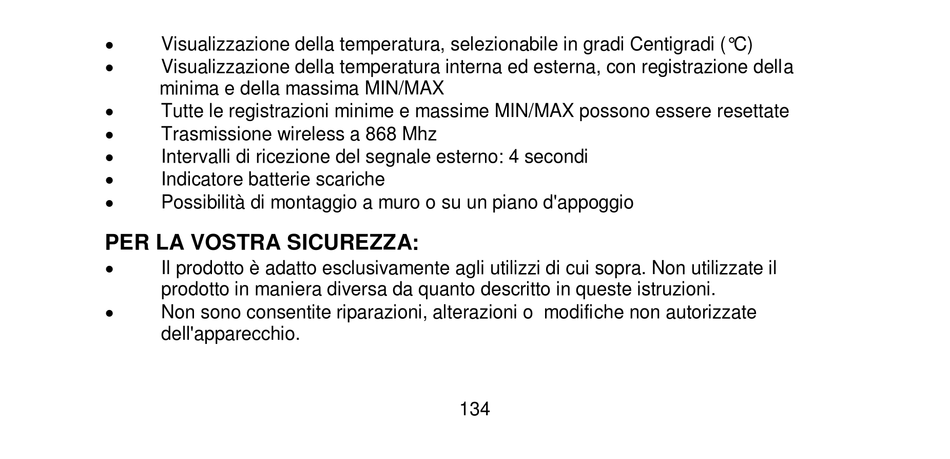 • Visualizzazione della temperatura, selezionabile in gradi Centigradi (°C)
• Visualizzazione della temperatura interna ed esterna, con registrazione della minima e della massima MIN/MAX
• Tutte le registrazioni minime e massime MIN/MAX possono essere resettate
• Trasmissione wireless a 868 Mhz
• Intervalli di ricezione del segnale esterno: 4 secondi
• Indicatore batterie scariche
• Possibilità di montaggio a muro o su un piano d'appoggio

PER LA VOSTRA SICUREZZA:
• Il prodotto è adatto esclusivamente agli utilizzi di cui sopra. Non utilizzate il prodotto in maniera diversa da quanto descritto in queste istruzioni.
• Non sono consentite riparazioni, alterazioni o modifiche non autorizzate dell'apparecchio.

134